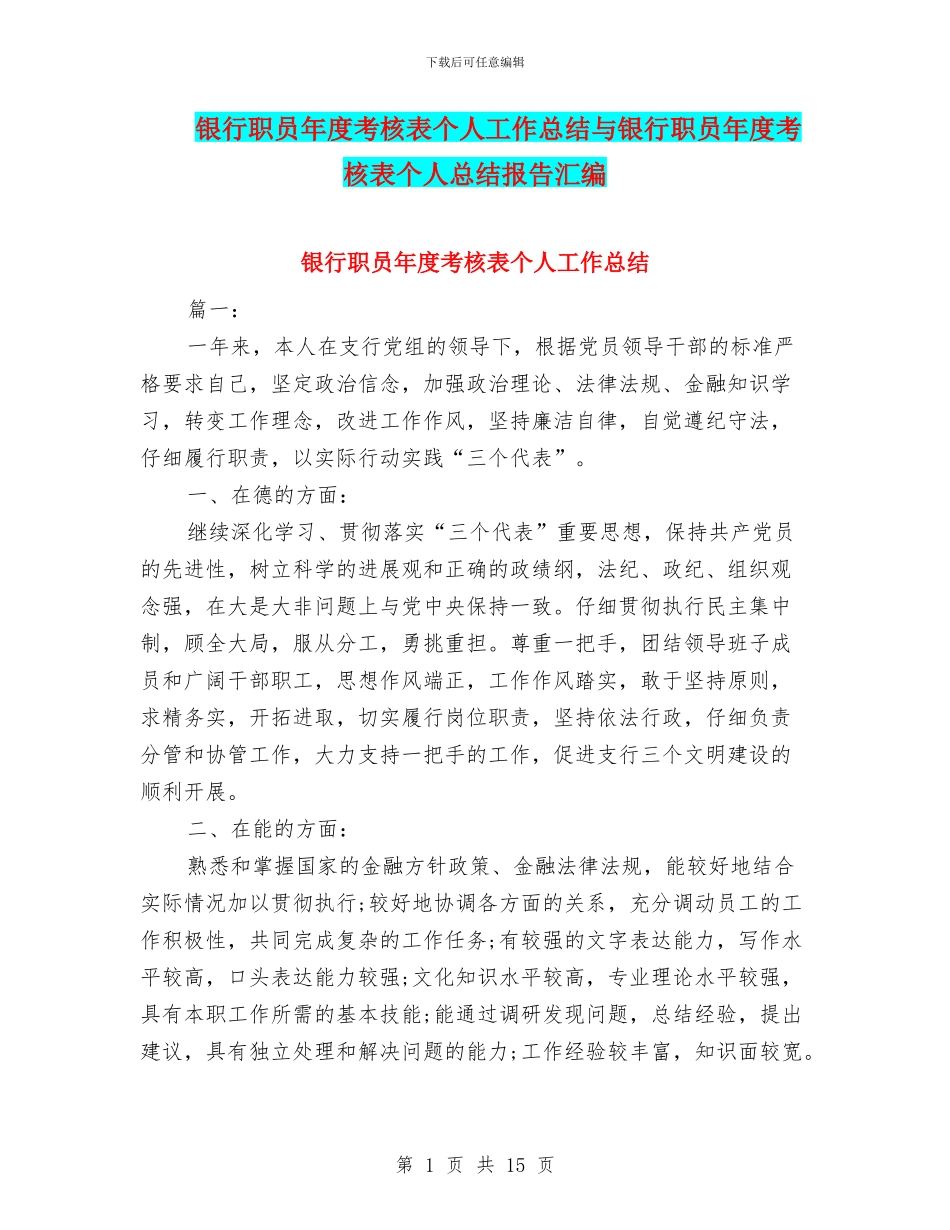 下载后可任意编辑

银行职员年度考核表个人工作总结与银行职员年度考核表个人总结报告汇编

银行职员年度考核表个人工作总结

篇一：

一年来，本人在支行党组的领导下，根据党员领导干部的标准严格要求自己，坚定政治信念，加强政治理论、法律法规、金融知识学习，转变工作理念，改进工作作风，坚持廉洁自律，自觉遵纪守法，仔细履行职责，以实际行动实践“三个代表”。

一、在德的方面：

继续深化学习、贯彻落实“三个代表”重要思想，保持共产党员的先进性，树立科学的进展观和正确的政绩纲，法纪、政纪、组织观念强，在大是大非问题上与党中央保持一致。仔细贯彻执行民主集中制，顾全大局，服从分工，勇挑重担。尊重一把手，团结领导班子成员和广阔干部职工，思想作风端正，工作作风踏实，敢于坚持原则，求精务实，开拓进取，切实履行岗位职责，坚持依法行政，仔细负责分管和协管工作，大力支持一把手的工作，促进支行三个文明建设的顺利开展。

二、在能的方面：

熟悉和掌握国家的金融方针政策、金融法律法规，能较好地结合实际情况加以贯彻执行;较好地协调各方面的关系，充分调动员工的工作积极性，共同完成复杂的工作任务;有较强的文字表达能力，写作水平较高，口头表达能力较强;文化知识水平较高，专业理论水平较强，具有本职工作所需的基本技能;能通过调研发现问题，总结经验，提出建议，具有独立处理和解决问题的能力;工作经验较丰富，知识面较宽。

第 1 页 共 15 页